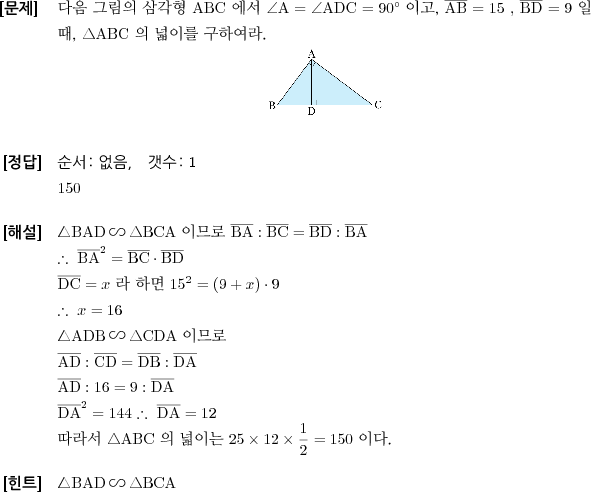 [문제] 다음 그림의 삼각형 ABC 에서 $\angle A = \angle ADC = 90°$ 이고, $\overline{AB} = 15$ , $\overline{BD} = 9$ 일 때, $\triangle ABC$ 의 넓이를 구하여라.

A
B
D
C

[정답] 순서: 없음, 갯수: 1
150

[해설] $\triangle BAD \backsim \triangle BCA$ 이므로 $\overline{BA} : \overline{BC} = \overline{BD} : \overline{BA}$
$\therefore \overline{BA}^2 = \overline{BC} \cdot \overline{BD}$
$\overline{DC} = x$ 라 하면 $15^2 = (9 + x) \cdot 9$
$\therefore x = 16$
$\triangle ADB \backsim \triangle CDA$ 이므로
$\overline{AD} : \overline{CD} = \overline{DB} : \overline{DA}$
$\overline{AD} : 16 = 9 : \overline{DA}$
$\overline{DA}^2 = 144 \therefore \overline{DA} = 12$
따라서 $\triangle ABC$ 의 넓이는 $25 \times 12 \times \frac{1}{2} = 150$ 이다.

[힌트] $\triangle BAD \backsim \triangle BCA$